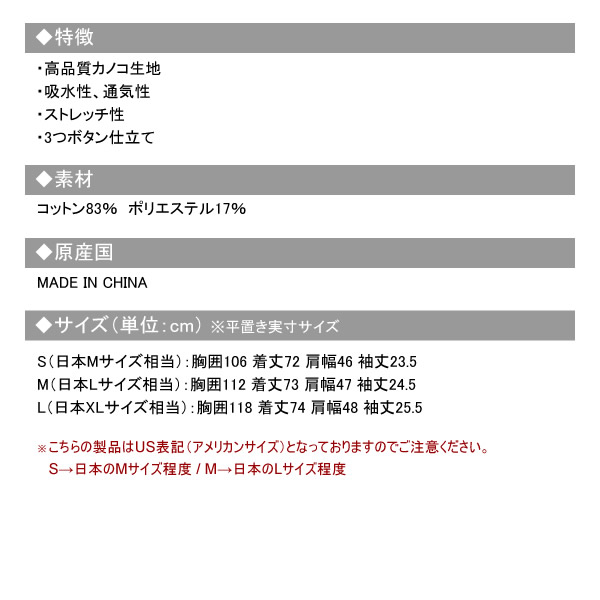 ◆特徴

・高品質カノコ生地
・吸水性、通気性
・ストレッチ性
・3つボタン仕立て

◆素材

コットン83%　ポリエステル17%

◆原産国

MADE IN CHINA

◆サイズ（単位：cm）※平置き実寸サイズ

S（日本Mサイズ相当）：胸囲106 着丈72 肩幅46 袖丈23.5
M（日本Lサイズ相当）：胸囲112 着丈73 肩幅47 袖丈24.5
L（日本XLサイズ相当）：胸囲118 着丈74 肩幅48 袖丈25.5

※こちらの製品はUS表記（アメリカンサイズ）となっておりますのでご注意ください。
S→日本のMサイズ程度 / M→日本のLサイズ程度